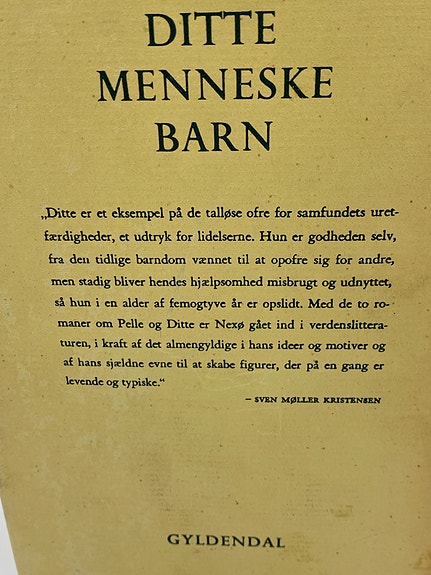 DITTE MENNESKE BARN

„Ditte er et eksempel på de talløse ofre for samfundets uretfærdigheder, et udtryk for lidelserne. Hun er godheden selv, fra den tidlige barndom vænnet til at opofre sig for andre, men stadig bliver hendes hjælpsomhed misbrugt og udnyttet, så hun i en alder af femogtyve år er opslidt. Med de to romaner om Pelle og Ditte er Nexø gået ind i verdenslitteraturen, i kraft af det almengyldige i hans ideer og motiver og af hans sjældne evne til at skabe figurer, der på en gang er levende og typiske.“

– SVEN MØLLER KRISTENSEN

GYLDENDAL